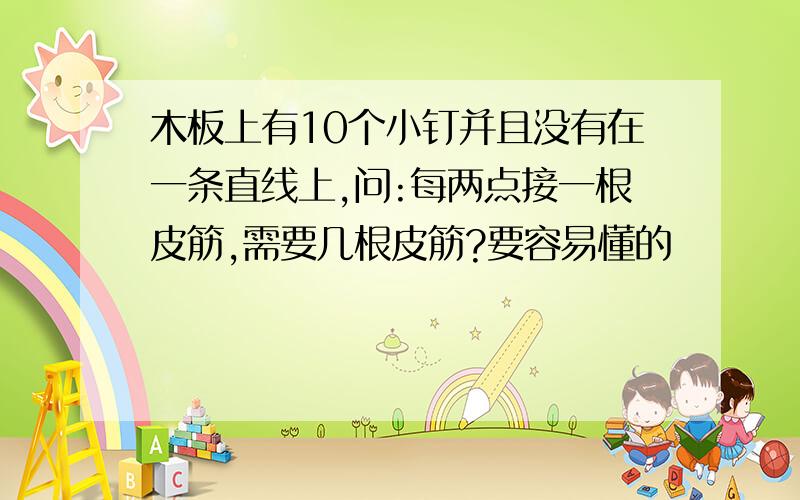 木板上有10个小钉并且没有在一条直线上,问:每两点接一根皮筋,需要几根皮筋?要容易懂的

A
B C